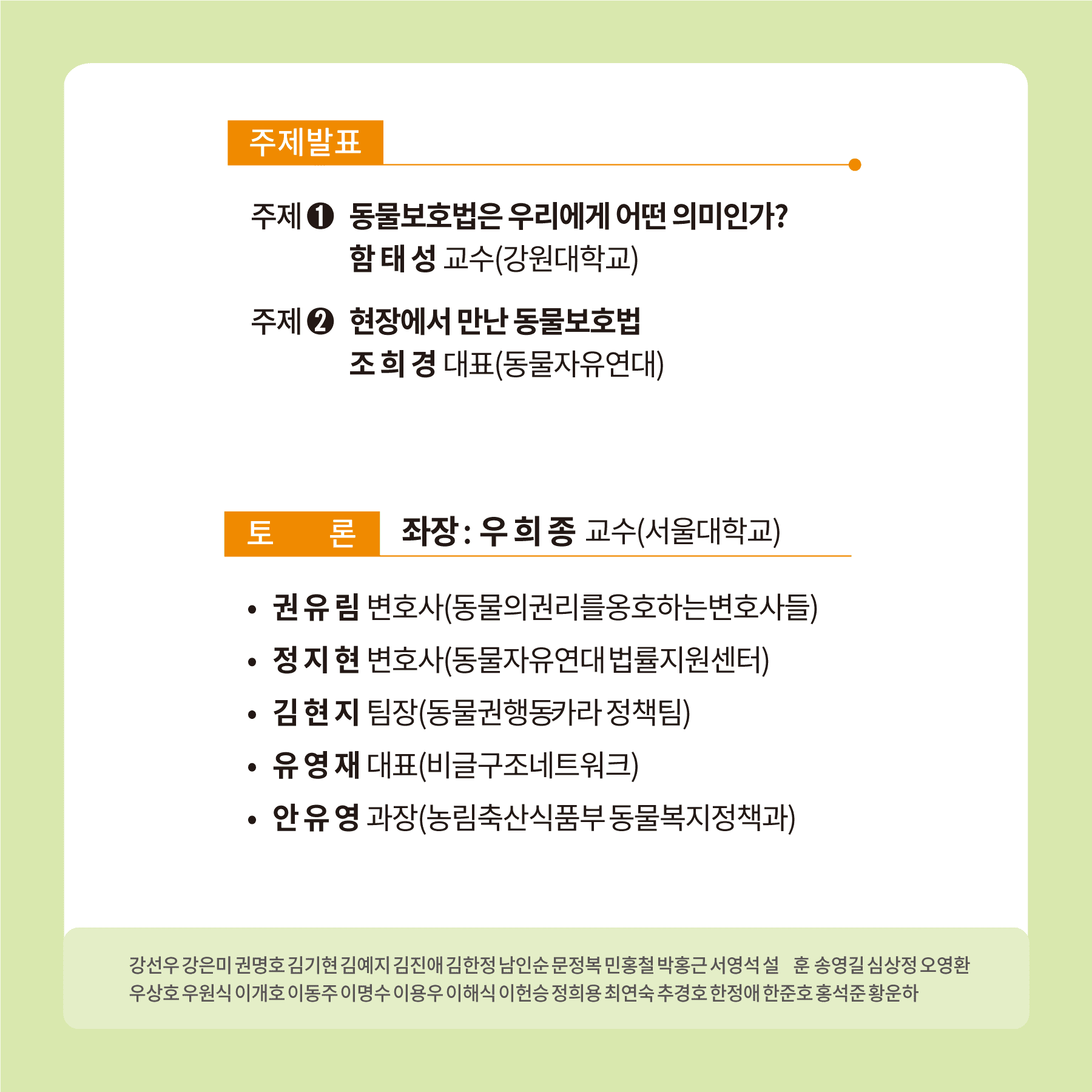 주제발표

주제 ❶ 동물보호법은 우리에게 어떤 의미인가?
함 태 성 교수(강원대학교)

주제 ❷ 현장에서 만난 동물보호법
조 희 경 대표(동물자유연대)

토 론 좌장 : 우 희 종 교수(서울대학교)

• 권 유 림 변호사(동물의권리를옹호하는변호사들)
• 정 지 현 변호사(동물자유연대 법률지원센터)
• 김 현 지 팀장(동물권행동카라 정책팀)
• 유 영 재 대표(비글구조네트워크)
• 안 유 영 과장(농림축산식품부 동물복지정책과)

강선우 강은미 권명호 김기현 김예지 김진애 김한정 남인순 문정복 민홍철 박홍근 서영석 설 훈 송영길 심상정 오영환 우상호 우원식 이개호 이동주 이명수 이용우 이해식 이헌승 정희용 최연숙 추경호 한정애 한준호 홍석준 황운하